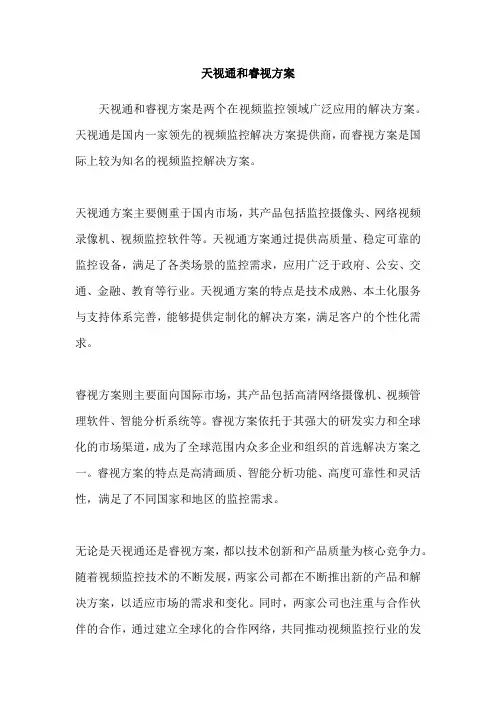 天视通和睿视方案

天视通和睿视方案是两个在视频监控领域广泛应用的解决方案。天视通是国内一家领先的视频监控解决方案提供商，而睿视方案是国际上较为知名的视频监控解决方案。

天视通方案主要侧重于国内市场，其产品包括监控摄像头、网络视频录像机、视频监控软件等。天视通方案通过提供高质量、稳定可靠的监控设备，满足了各类场景的监控需求，应用广泛于政府、公安、交通、金融、教育等行业。天视通方案的特点是技术成熟、本土化服务与支持体系完善，能够提供定制化的解决方案，满足客户的个性化需求。

睿视方案则主要面向国际市场，其产品包括高清网络摄像机、视频管理软件、智能分析系统等。睿视方案依托于其强大的研发实力和全球化的市场渠道，成为了全球范围内众多企业和组织的首选解决方案之一。睿视方案的特点是高清画质、智能分析功能、高度可靠性和灵活性，满足了不同国家和地区的监控需求。

无论是天视通还是睿视方案，都以技术创新和产品质量为核心竞争力。随着视频监控技术的不断发展，两家公司都在不断推出新的产品和解决方案，以适应市场的需求和变化。同时，两家公司也注重与合作伙伴的合作，通过建立全球化的合作网络，共同推动视频监控行业的发